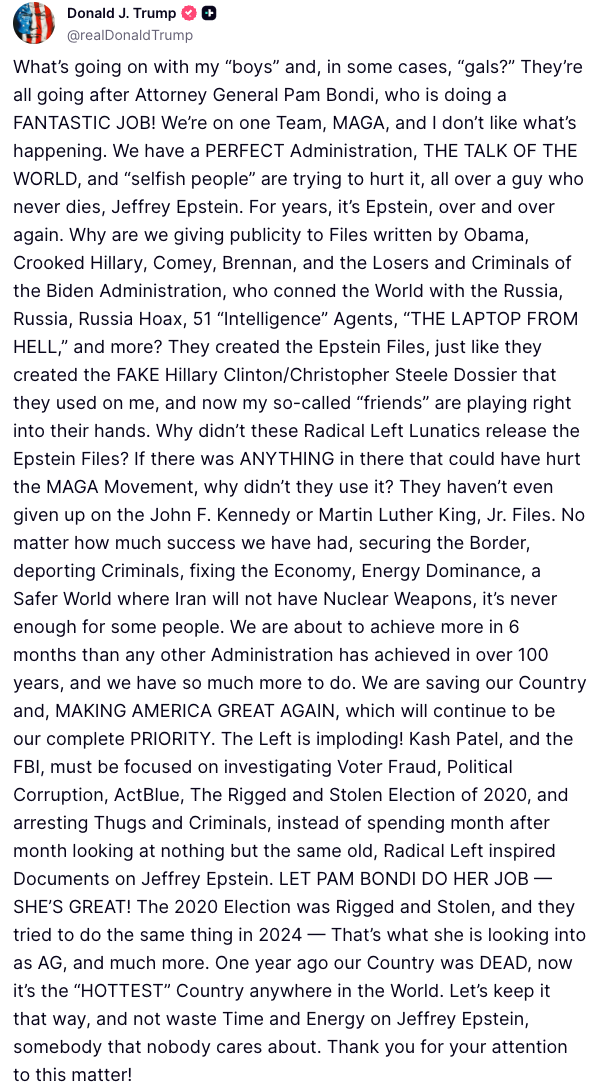 Donald J. Trump
@realDonaldTrump

What's going on with my "boys" and, in some cases, "gals?" They're all going after Attorney General Pam Bondi, who is doing a FANTASTIC JOB! We're on one Team, MAGA, and I don't like what's happening. We have a PERFECT Administration, THE TALK OF THE WORLD, and "selfish people" are trying to hurt it, all over a guy who never dies, Jeffrey Epstein. For years, it's Epstein, over and over again. Why are we giving publicity to Files written by Obama, Crooked Hillary, Comey, Brennan, and the Losers and Criminals of the Biden Administration, who conned the World with the Russia, Russia, Russia Hoax, 51 "Intelligence" Agents, "THE LAPTOP FROM HELL," and more? They created the Epstein Files, just like they created the FAKE Hillary Clinton/Christopher Steele Dossier that they used on me, and now my so-called "friends" are playing right into their hands. Why didn't these Radical Left Lunatics release the Epstein Files? If there was ANYTHING in there that could have hurt the MAGA Movement, why didn't they use it? They haven't even given up on the John F. Kennedy or Martin Luther King, Jr. Files. No matter how much success we have had, securing the Border, deporting Criminals, fixing the Economy, Energy Dominance, a Safer World where Iran will not have Nuclear Weapons, it's never enough for some people. We are about to achieve more in 6 months than any other Administration has achieved in over 100 years, and we have so much more to do. We are saving our Country and, MAKING AMERICA GREAT AGAIN, which will continue to be our complete PRIORITY. The Left is imploding! Kash Patel, and the FBI, must be focused on investigating Voter Fraud, Political Corruption, ActBlue, The Rigged and Stolen Election of 2020, and arresting Thugs and Criminals, instead of spending month after month looking at nothing but the same old, Radical Left inspired Documents on Jeffrey Epstein. LET PAM BONDI DO HER JOB — SHE'S GREAT! The 2020 Election was Rigged and Stolen, and they tried to do the same thing in 2024 — That's what she is looking into as AG, and much more. One year ago our Country was DEAD, now it's the "HOTTEST" Country anywhere in the World. Let's keep it that way, and not waste Time and Energy on Jeffrey Epstein, somebody that nobody cares about. Thank you for your attention to this matter!